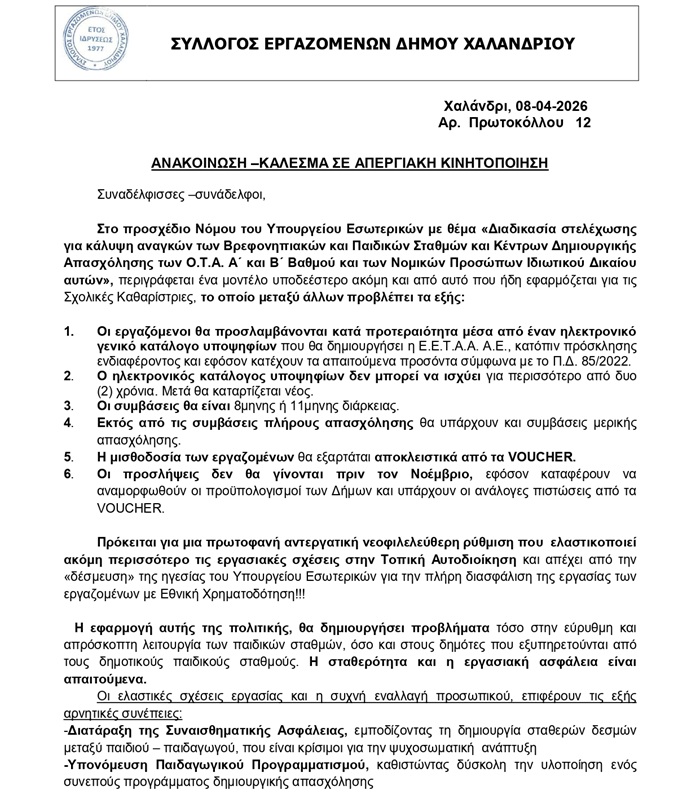 ΕΤΟΣ ΙΔΡΥΣΕΩΣ 1977

ΣΥΛΛΟΓΟΣ ΕΡΓΑΖΟΜΕΝΩΝ ΔΗΜΟΥ ΧΑΛΑΝΔΡΙΟΥ

Χαλάνδρι, 08-04-2026
Αρ. Πρωτοκόλλου 12

ΑΝΑΚΟΙΝΩΣΗ –ΚΑΛΕΣΜΑ ΣΕ ΑΠΕΡΓΙΑΚΗ ΚΙΝΗΤΟΠΟΙΗΣΗ

Συναδέλφισσες –συνάδελφοι,

Στο προσχέδιο Νόμου του Υπουργείου Εσωτερικών με θέμα «Διαδικασία στελέχωσης για κάλυψη αναγκών των Βρεφονηπιακών και Παιδικών Σταθμών και Κέντρων Δημιουργικής Απασχόλησης των Ο.Τ.Α. Α΄ και Β΄ Βαθμού και των Νομικών Προσώπων Ιδιωτικού Δικαίου αυτών», περιγράφεται ένα μοντέλο υποδεέστερο ακόμη και από αυτό που ήδη εφαρμόζεται για τις Σχολικές Καθαρίστριες, το οποίο μεταξύ άλλων προβλέπει τα εξής:

1. Οι εργαζόμενοι θα προσλαμβάνονται κατά προτεραιότητα μέσα από έναν ηλεκτρονικό γενικό κατάλογο υποψηφίων που θα δημιουργήσει η Ε.Ε.Τ.Α.Α. Α.Ε., κατόπιν πρόσκλησης ενδιαφέροντος και εφόσον κατέχουν τα απαιτούμενα προσόντα σύμφωνα με το Π.Δ. 85/2022.
2. Ο ηλεκτρονικός κατάλογος υποψηφίων δεν μπορεί να ισχύει για περισσότερο από δυο (2) χρόνια. Μετά θα καταρτίζεται νέος.
3. Οι συμβάσεις θα είναι 8μηνης ή 11μηνης διάρκειας.
4. Εκτός από τις συμβάσεις πλήρους απασχόλησης θα υπάρχουν και συμβάσεις μερικής απασχόλησης.
5. Η μισθοδοσία των εργαζομένων θα εξαρτάται αποκλειστικά από τα VOUCHER.
6. Οι προσλήψεις δεν θα γίνονται πριν τον Νοέμβριο, εφόσον καταφέρουν να αναμορφωθούν οι προϋπολογισμοί των Δήμων και υπάρχουν οι ανάλογες πιστώσεις από τα VOUCHER.

Πρόκειται για μια πρωτοφανή αντεργατική νεοφιλελεύθερη ρύθμιση που ελαστικοποιεί ακόμη περισσότερο τις εργασιακές σχέσεις στην Τοπική Αυτοδιοίκηση και απέχει από την «δέσμευση» της ηγεσίας του Υπουργείου Εσωτερικών για την πλήρη διασφάλιση της εργασίας των εργαζομένων με Εθνική Χρηματοδότηση!!!

Η εφαρμογή αυτής της πολιτικής, θα δημιουργήσει προβλήματα τόσο στην εύρυθμη και απρόσκοπτη λειτουργία των παιδικών σταθμών, όσο και στους δημότες που εξυπηρετούνται από τους δημοτικούς παιδικούς σταθμούς. Η σταθερότητα και η εργασιακή ασφάλεια είναι απαιτούμενα.

Οι ελαστικές σχέσεις εργασίας και η συχνή εναλλαγή προσωπικού, επιφέρουν τις εξής αρνητικές συνέπειες:
-Διατάραξη της Συναισθηματικής Ασφάλειας, εμποδίζοντας τη δημιουργία σταθερών δεσμών μεταξύ παιδιού – παιδαγωγού, που είναι κρίσιμοι για την ψυχοσωματική ανάπτυξη
-Υπονόμευση Παιδαγωγικού Προγραμματισμού, καθιστώντας δύσκολη την υλοποίηση ενός συνεπούς προγράμματος δημιουργικής απασχόλησης